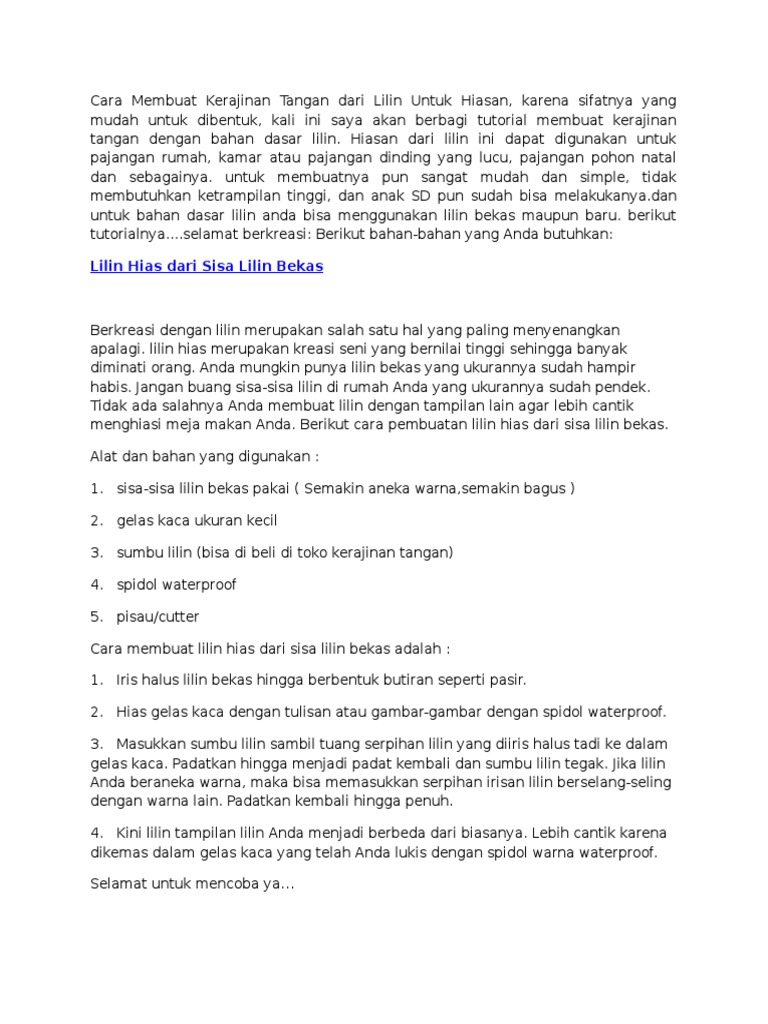 Cara Membuat Kerajinan Tangan dari Lilin Untuk Hiasan, karena sifatnya yang mudah untuk dibentuk, kali ini saya akan berbagi tutorial membuat kerajinan tangan dengan bahan dasar lilin. Hiasan dari lilin ini dapat digunakan untuk pajangan rumah, kamar atau pajangan dinding yang lucu, pajangan pohon natal dan sebagainya. untuk membuatnya pun sangat mudah dan simple, tidak membutuhkan ketrampilan tinggi, dan anak SD pun sudah bisa melakukanya.dan untuk bahan dasar lilin anda bisa menggunakan lilin bekas maupun baru. berikut tutorialnya....selamat berkreasi: Berikut bahan-bahan yang Anda butuhkan:

Lilin Hias dari Sisa Lilin Bekas

Berkreasi dengan lilin merupakan salah satu hal yang paling menyenangkan apalagi. lilin hias merupakan kreasi seni yang bernilai tinggi sehingga banyak diminati orang. Anda mungkin punya lilin bekas yang ukurannya sudah hampir habis. Jangan buang sisa-sisa lilin di rumah Anda yang ukurannya sudah pendek. Tidak ada salahnya Anda membuat lilin dengan tampilan lain agar lebih cantik menghiasi meja makan Anda. Berikut cara pembuatan lilin hias dari sisa lilin bekas.

Alat dan bahan yang digunakan :

1. sisa-sisa lilin bekas pakai ( Semakin aneka warna,semakin bagus )

2. gelas kaca ukuran kecil

3. sumbu lilin (bisa di beli di toko kerajinan tangan)

4. spidol waterproof

5. pisau/cutter

Cara membuat lilin hias dari sisa lilin bekas adalah :

1. Iris halus lilin bekas hingga berbentuk butiran seperti pasir.

2. Hias gelas kaca dengan tulisan atau gambar-gambar dengan spidol waterproof.

3. Masukkan sumbu lilin sambil tuang serpihan lilin yang diiris halus tadi ke dalam gelas kaca. Padatkan hingga menjadi padat kembali dan sumbu lilin tegak. Jika lilin Anda beraneka warna, maka bisa memasukkan serpihan irisan lilin berselang-seling dengan warna lain. Padatkan kembali hingga penuh.

4. Kini lilin tampilan lilin Anda menjadi berbeda dari biasanya. Lebih cantik karena dikemas dalam gelas kaca yang telah Anda lukis dengan spidol warna waterproof.

Selamat untuk mencoba ya...